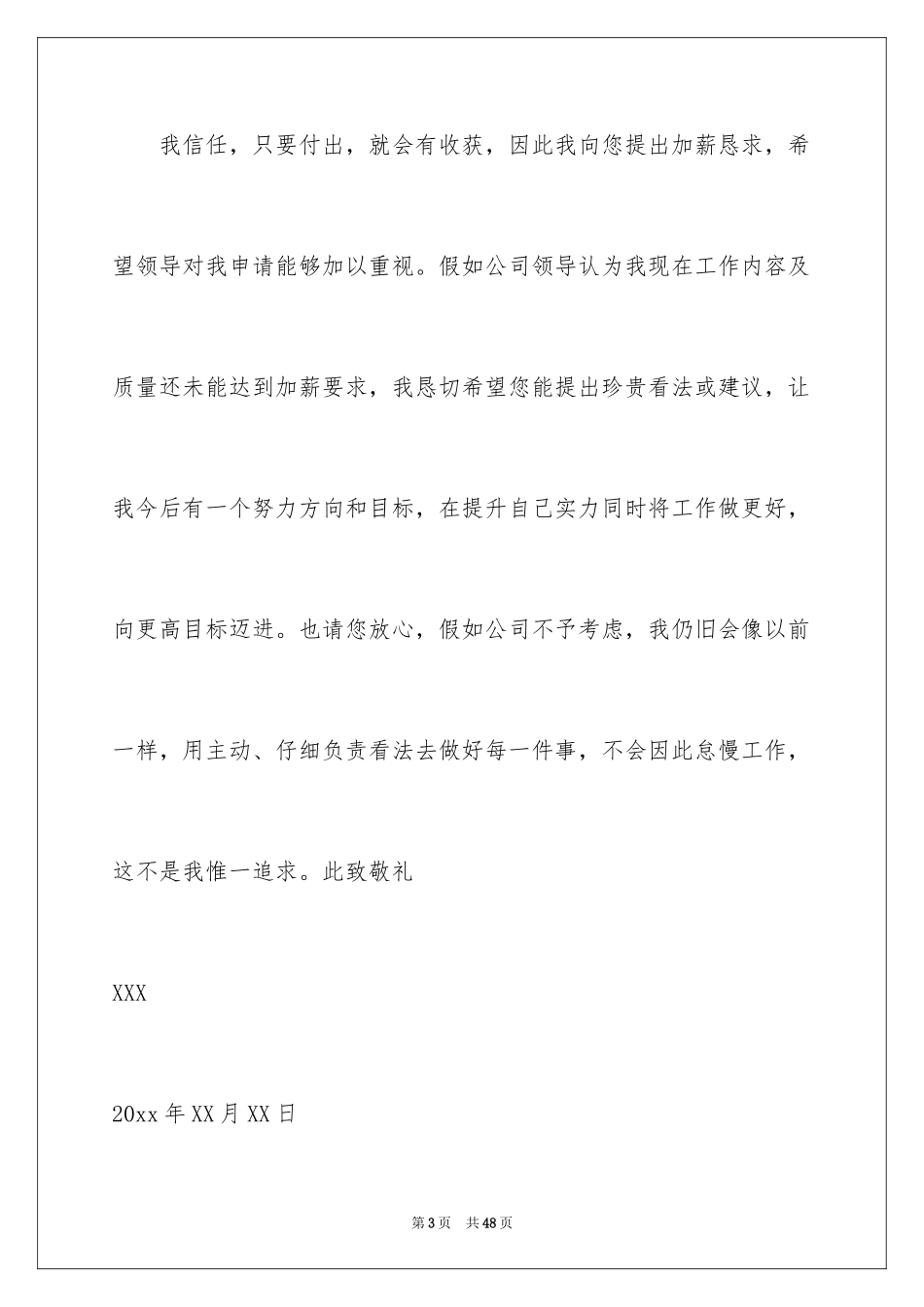 我信任，只要付出，就会有收获，因此我向您提出加薪恳求，希望领导对我申请能够加以重视。假如公司领导认为我现在工作内容及质量还未能达到加薪要求，我恳切希望您能提出珍贵看法或建议，让我今后有一个努力方向和目标，在提升自己实力同时将工作做更好，向更高目标迈进。也请您放心，假如公司不予考虑，我仍旧会像以前一样，用主动、仔细负责看法去做好每一件事，不会因此怠慢工作，这不是我惟一追求。此致敬礼

XXX

20xx 年 XX 月 XX 日

第 3 页 共 48 页